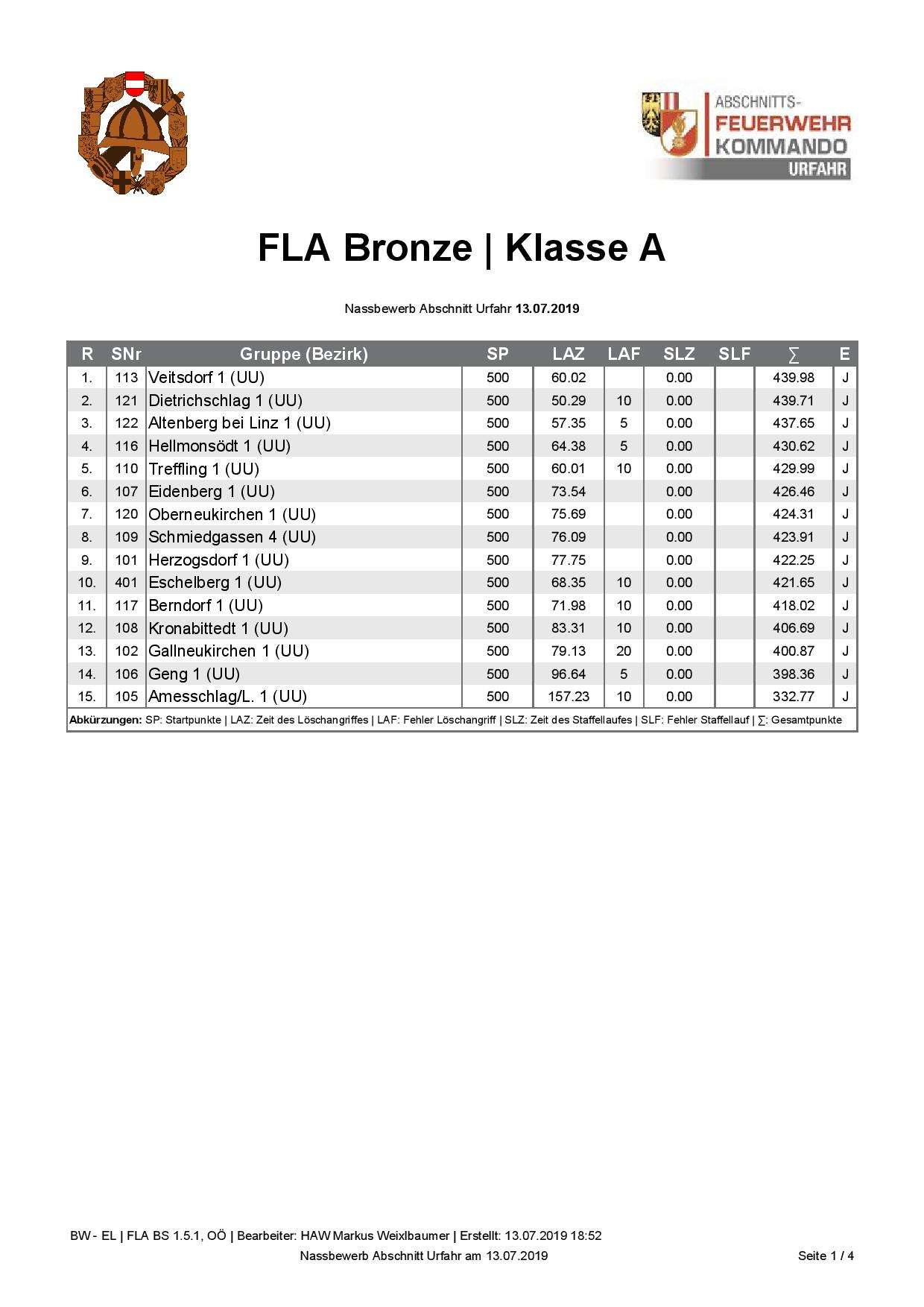 ABSCHNITTS-
FEUERWEHR
KOMMANDO
URFAHR

FLA Bronze | Klasse A

Nassbewerb Abschnitt Urfahr 13.07.2019

| R | SNr | Gruppe (Bezirk) | SP | LAZ | LAF | SLZ | SLF | ∑ | E |
|---|---|---|---|---|---|---|---|---|---|
| 1. | 113 | Veitsdorf 1 (UU) | 500 | 60.02 | | 0.00 | | 439.98 | J |
| 2. | 121 | Dietrichschlag 1 (UU) | 500 | 50.29 | 10 | 0.00 | | 439.71 | J |
| 3. | 122 | Altenberg bei Linz 1 (UU) | 500 | 57.35 | 5 | 0.00 | | 437.65 | J |
| 4. | 116 | Hellmonsödt 1 (UU) | 500 | 64.38 | 5 | 0.00 | | 430.62 | J |
| 5. | 110 | Treffling 1 (UU) | 500 | 60.01 | 10 | 0.00 | | 429.99 | J |
| 6. | 107 | Eidenberg 1 (UU) | 500 | 73.54 | | 0.00 | | 426.46 | J |
| 7. | 120 | Oberneukirchen 1 (UU) | 500 | 75.69 | | 0.00 | | 424.31 | J |
| 8. | 109 | Schmiedgassen 4 (UU) | 500 | 76.09 | | 0.00 | | 423.91 | J |
| 9. | 101 | Herzogsdorf 1 (UU) | 500 | 77.75 | | 0.00 | | 422.25 | J |
| 10. | 401 | Eschelberg 1 (UU) | 500 | 68.35 | 10 | 0.00 | | 421.65 | J |
| 11. | 117 | Berndorf 1 (UU) | 500 | 71.98 | 10 | 0.00 | | 418.02 | J |
| 12. | 108 | Kronabittedt 1 (UU) | 500 | 83.31 | 10 | 0.00 | | 406.69 | J |
| 13. | 102 | Gallneukirchen 1 (UU) | 500 | 79.13 | 20 | 0.00 | | 400.87 | J |
| 14. | 106 | Geng 1 (UU) | 500 | 96.64 | 5 | 0.00 | | 398.36 | J |
| 15. | 105 | Amesschlag/L. 1 (UU) | 500 | 157.23 | 10 | 0.00 | | 332.77 | J |

Abkürzungen: SP: Startpunkte | LAZ: Zeit des Löschangriffes | LAF: Fehler Löschangriff | SLZ: Zeit des Staffellaufes | SLF: Fehler Staffellauf | ∑: Gesamtpunkte

BW - EL | FLA BS 1.5.1, OÖ | Bearbeiter: HAW Markus Weixlbaumer | Erstellt: 13.07.2019 18:52
Nassbewerb Abschnitt Urfahr am 13.07.2019
Seite 1 / 4